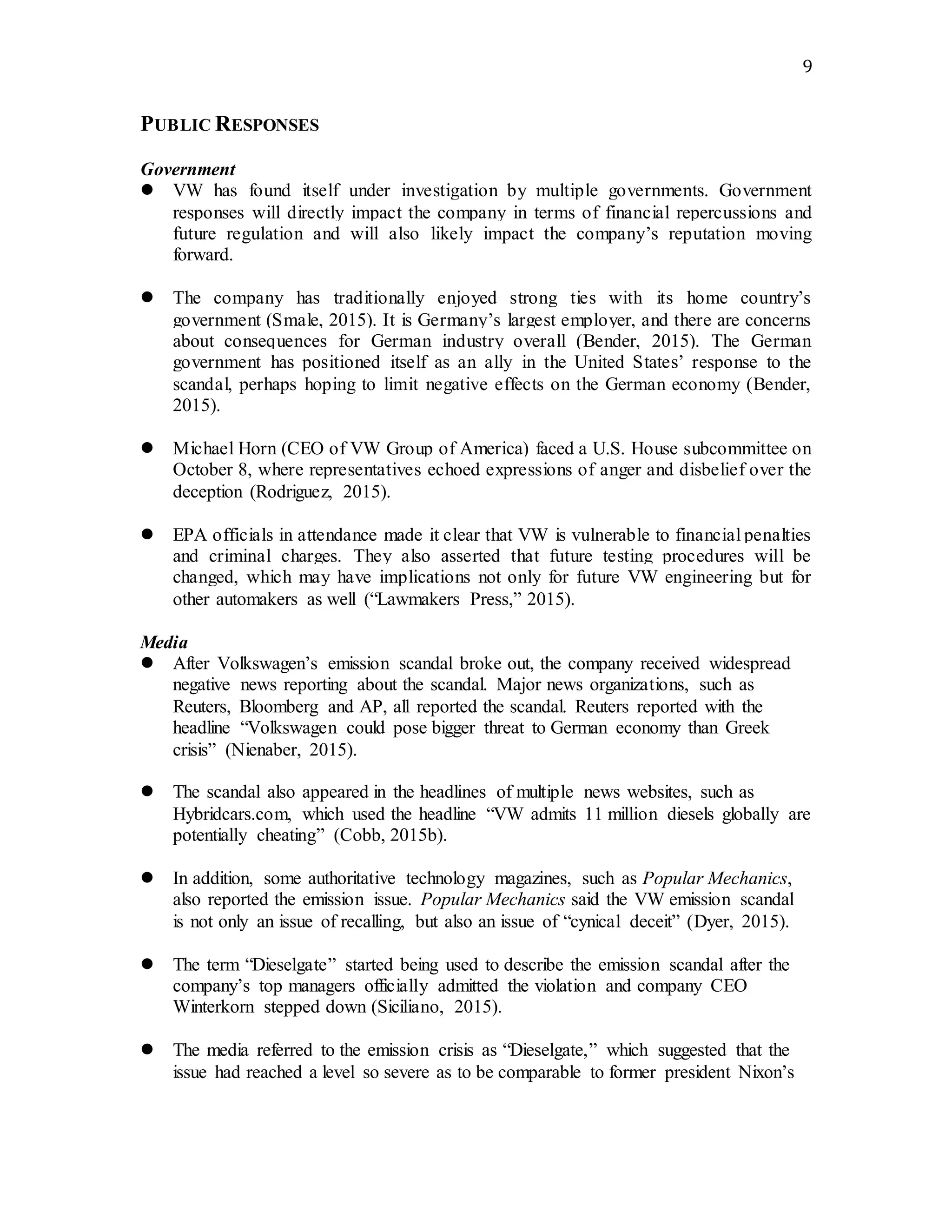 9

PUBLIC RESPONSES

Government

● VW has found itself under investigation by multiple governments. Government responses will directly impact the company in terms of financial repercussions and future regulation and will also likely impact the company's reputation moving forward.

● The company has traditionally enjoyed strong ties with its home country's government (Smale, 2015). It is Germany's largest employer, and there are concerns about consequences for German industry overall (Bender, 2015). The German government has positioned itself as an ally in the United States' response to the scandal, perhaps hoping to limit negative effects on the German economy (Bender, 2015).

● Michael Horn (CEO of VW Group of America) faced a U.S. House subcommittee on October 8, where representatives echoed expressions of anger and disbelief over the deception (Rodriguez, 2015).

● EPA officials in attendance made it clear that VW is vulnerable to financial penalties and criminal charges. They also asserted that future testing procedures will be changed, which may have implications not only for future VW engineering but for other automakers as well ("Lawmakers Press," 2015).

Media

● After Volkswagen's emission scandal broke out, the company received widespread negative news reporting about the scandal. Major news organizations, such as Reuters, Bloomberg and AP, all reported the scandal. Reuters reported with the headline "Volkswagen could pose bigger threat to German economy than Greek crisis" (Nienaber, 2015).

● The scandal also appeared in the headlines of multiple news websites, such as Hybridcars.com, which used the headline "VW admits 11 million diesels globally are potentially cheating" (Cobb, 2015b).

● In addition, some authoritative technology magazines, such as Popular Mechanics, also reported the emission issue. Popular Mechanics said the VW emission scandal is not only an issue of recalling, but also an issue of "cynical deceit" (Dyer, 2015).

● The term "Dieselgate" started being used to describe the emission scandal after the company's top managers officially admitted the violation and company CEO Winterkorn stepped down (Siciliano, 2015).

● The media referred to the emission crisis as "Dieselgate," which suggested that the issue had reached a level so severe as to be comparable to former president Nixon's